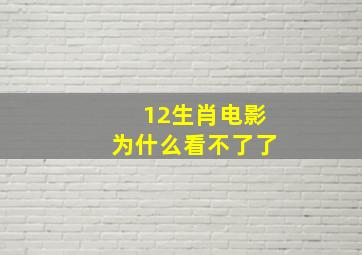 12生肖电影
为什么看不了了